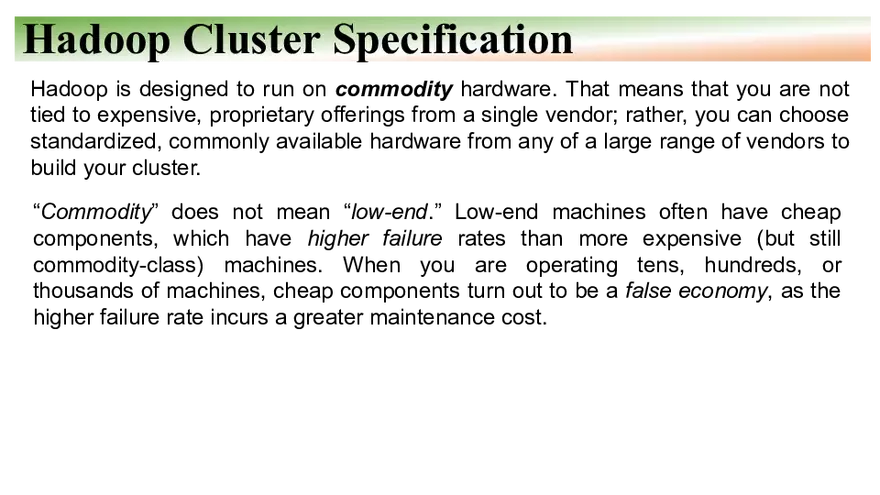 Hadoop Cluster Specification

Hadoop is designed to run on commodity hardware. That means that you are not tied to expensive, proprietary offerings from a single vendor; rather, you can choose standardized, commonly available hardware from any of a large range of vendors to build your cluster.

“Commodity” does not mean “low-end.” Low-end machines often have cheap components, which have higher failure rates than more expensive (but still commodity-class) machines. When you are operating tens, hundreds, or thousands of machines, cheap components turn out to be a false economy, as the higher failure rate incurs a greater maintenance cost.